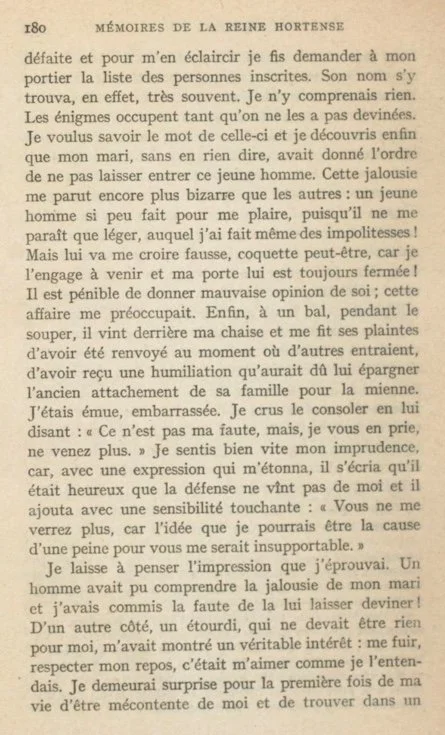 180 MÉMOIRES DE LA REINE HORTENSE

défaite et pour m'en éclaircir je fis demander à mon portier la liste des personnes inscrites. Son nom s'y trouva, en effet, très souvent. Je n'y comprenais rien. Les énigmes occupent tant qu'on ne les a pas devinées. Je voulus savoir le mot de celle-ci et je découvris enfin que mon mari, sans en rien dire, avait donné l'ordre de ne pas laisser entrer ce jeune homme. Cette jalousie me parut encore plus bizarre que les autres : un jeune homme si peu fait pour me plaire, puisqu'il ne me paraît que léger, auquel j'ai fait même des impolitesses ! Mais lui va me croire fausse, coquette peut-être, car je l'engage à venir et ma porte lui est toujours fermée ! Il est pénible de donner mauvaise opinion de soi ; cette affaire me préoccupait. Enfin, à un bal, pendant le souper, il vint derrière ma chaise et me fit ses plaintes d'avoir été renvoyé au moment où d'autres entraient, d'avoir reçu une humiliation qu'aurait dû lui épargner l'ancien attachement de sa famille pour la mienne. J'étais émue, embarrassée. Je crus le consoler en lui disant : « Ce n'est pas ma faute, mais, je vous en prie, ne venez plus. » Je sentis bien vite mon imprudence, car, avec une expression qui m'étonna, il s'écria qu'il était heureux que la défense ne vînt pas de moi et il ajouta avec une sensibilité touchante : « Vous ne me verrez plus, car l'idée que je pourrais être la cause d'une peine pour vous me serait insupportable. »

Je laisse à penser l'impression que j'éprouvai. Un homme avait pu comprendre la jalousie de mon mari et j'avais commis la faute de la lui laisser deviner ! D'un autre côté, un étourdi, qui ne devait être rien pour moi, m'avait montré un véritable intérêt : me fuir, respecter mon repos, c'était m'aimer comme je l'entendais. Je demeurai surprise pour la première fois de ma vie d'être mécontente de moi et de trouver dans un